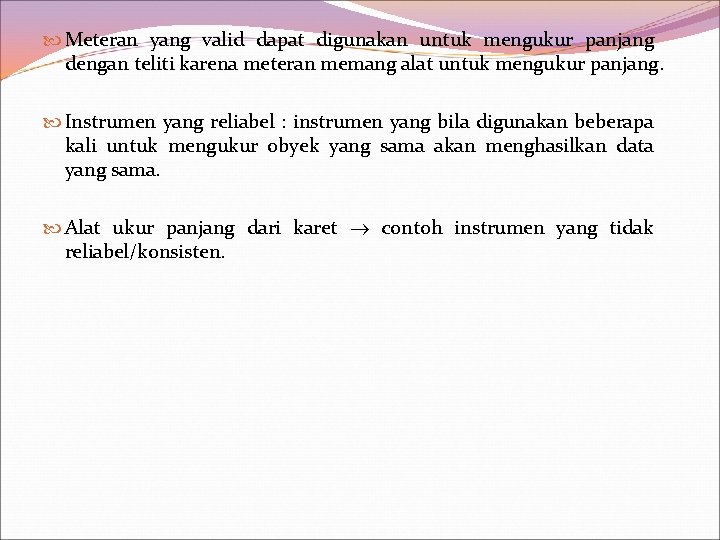 Meteran yang valid dapat digunakan untuk mengukur panjang dengan teliti karena meteran memang alat untuk mengukur panjang.

Instrumen yang reliabel : instrumen yang bila digunakan beberapa kali untuk mengukur obyek yang sama akan menghasilkan data yang sama.

Alat ukur panjang dari karet $\rightarrow$ contoh instrumen yang tidak reliabel/konsisten.